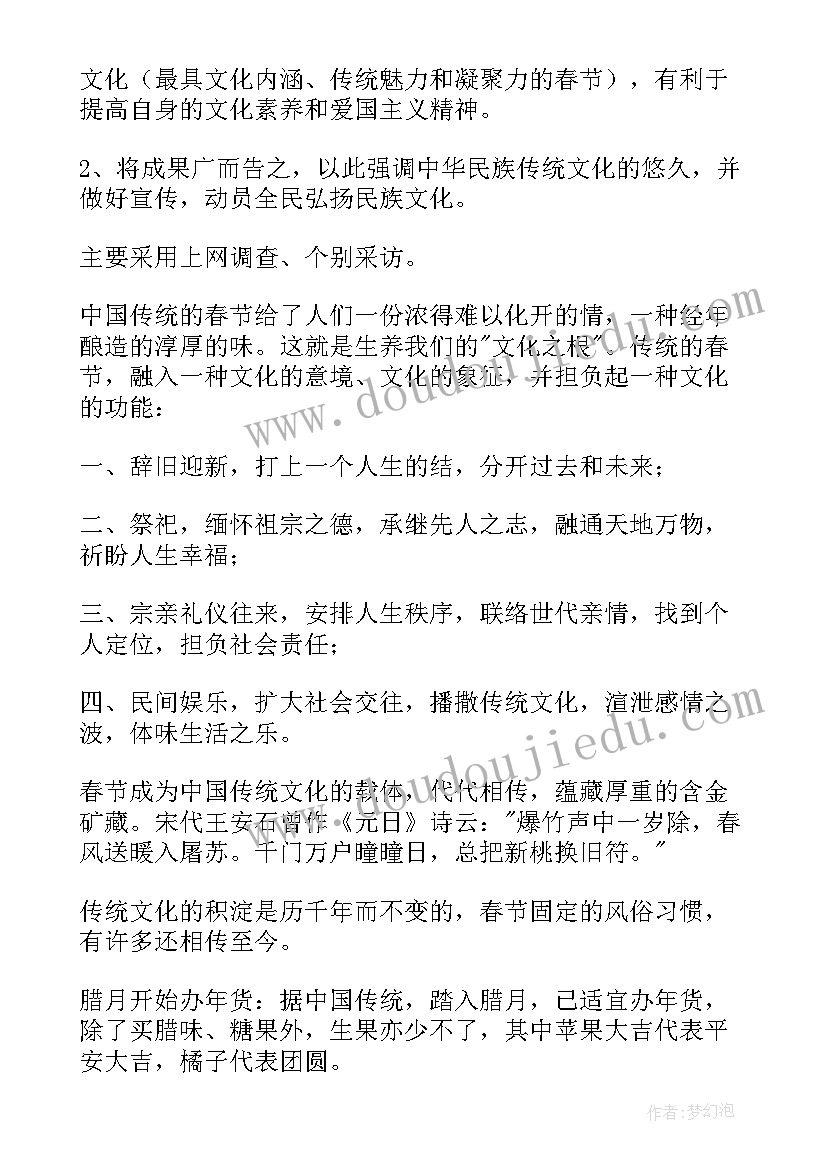 文化（最具文化内涵、传统魅力和凝聚力的春节），有利于提高自身的文化素养和爱国主义精神。

2、将成果广而告之，以此强调中华民族传统文化的悠久，并做好宣传，动员全民弘扬民族文化。

主要采用上网调查、个别采访。

中国传统的春节给了人们一份浓得难以化开的情，一种经年酿造的淳厚的味。这就是生养我们的"文化之根"。传统的春节，融入一种文化的意境、文化的象征，并担负起一种文化的功能：

一、辞旧迎新，打上一个人生的结，分开过去和未来；

二、祭祀，缅怀祖宗之德，承继先人之志，融通天地万物，祈盼人生幸福；

三、宗亲礼仪往来，安排人生秩序，联络世代亲情，找到个人定位，担负社会责任；

四、民间娱乐，扩大社会交往，播撒传统文化，渲泄感情之波，体味生活之乐。

春节成为中国传统文化的载体，代代相传，蕴藏厚重的含金矿藏。宋代王安石曾作《元日》诗云："爆竹声中一岁除，春风送暖入屠苏。千门万户曈曈日，总把新桃换旧符。"

传统文化的积淀是历千年而不变的，春节固定的风俗习惯，有许多还相传至今。

腊月开始办年货：据中国传统，踏入腊月，已适宜办年货，除了买腊味、糖果外，生果亦少不了，其中苹果大吉代表平安大吉，橘子代表团圆。

www.doudoujiedu.com

作者：梦幻泡